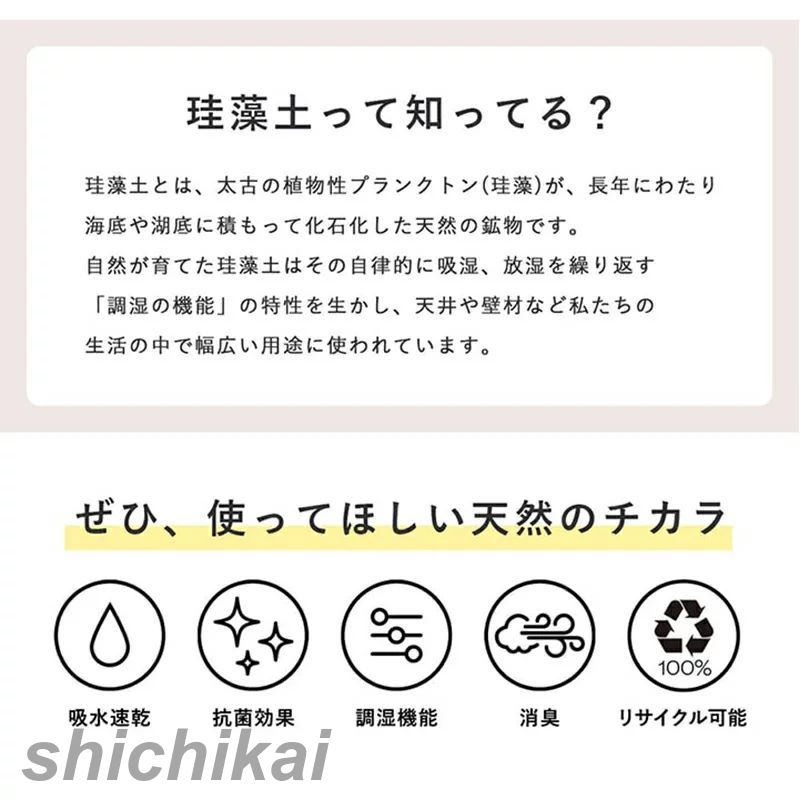 珪藻土って知ってる？

珪藻土とは、太古の植物性プランクトン(珪藻)が、長年にわたり海底や湖底に積もって化石化した天然の鉱物です。
自然が育てた珪藻土はその自律的に吸湿、放湿を繰り返す「調湿の機能」の特性を生かし、天井や壁材など私たちの生活の中で幅広い用途に使われています。

ぜひ、使ってほしい天然のチカラ

100%

吸水速乾

抗菌効果

調湿機能

消臭

リサイクル可能

shichikai